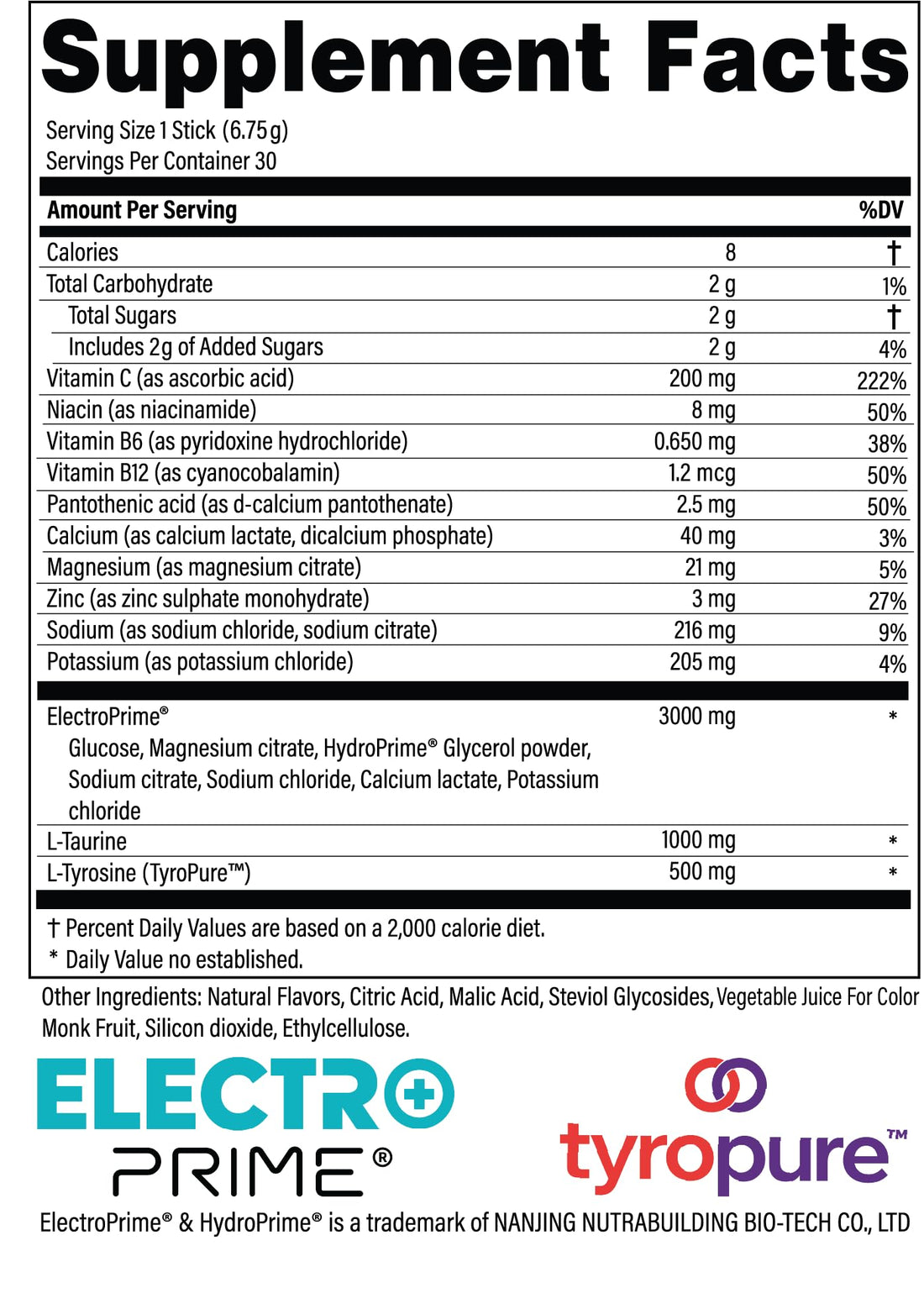 Supplement Facts

Serving Size 1 Stick (6.75 g)
Servings Per Container 30

| Amount Per Serving | | %DV |
|---|---|---|
| Calories | 8 | † |
| Total Carbohydrate | 2 g | 1% |
| Total Sugars | 2 g | † |
| Includes 2g of Added Sugars | 2 g | 4% |
| Vitamin C (as ascorbic acid) | 200 mg | 222% |
| Niacin (as niacinamide) | 8 mg | 50% |
| Vitamin B6 (as pyridoxine hydrochloride) | 0.650 mg | 38% |
| Vitamin B12 (as cyanocobalamin) | 1.2 mcg | 50% |
| Pantothenic acid (as d-calcium pantothenate) | 2.5 mg | 50% |
| Calcium (as calcium lactate, dicalcium phosphate) | 40 mg | 3% |
| Magnesium (as magnesium citrate) | 21 mg | 5% |
| Zinc (as zinc sulphate monohydrate) | 3 mg | 27% |
| Sodium (as sodium chloride, sodium citrate) | 216 mg | 9% |
| Potassium (as potassium chloride) | 205 mg | 4% |
| ElectroPrime® Glucose, Magnesium citrate, HydroPrime® Glycerol powder, Sodium citrate, Sodium chloride, Calcium lactate, Potassium chloride | 3000 mg | * |
| L-Taurine | 1000 mg | * |
| L-Tyrosine (TyroPure™) | 500 mg | * |

† Percent Daily Values are based on a 2,000 calorie diet.
* Daily Value no established.

Other Ingredients: Natural Flavors, Citric Acid, Malic Acid, Steviol Glycosides, Vegetable Juice For Color Monk Fruit, Silicon dioxide, Ethylcellulose.

ELECTRO PRIME®

tyropure™

ElectroPrime® & HydroPrime® is a trademark of NANJING NUTRABUILDING BIO-TECH CO., LTD